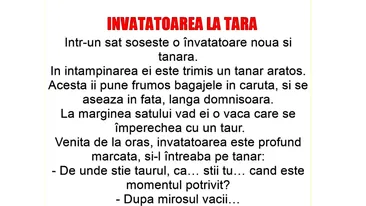 INVATATOAREA LA TARA

Intr-un sat soseste o învatatoare noua si tanara.
In intampinarea ei este trimis un tanar aratos.
Acesta ii pune frumos bagajele in caruta, si se aseaza in fata, langa domnisoara.
La marginea satului vad ei o vaca care se împerechea cu un taur.
Venita de la oras, invatatoarea este profund marcata, si-l întreaba pe tanar:
- De unde stie taurul, ca… stii tu… cand este momentul potrivit?
- Dupa mirosul vacii…